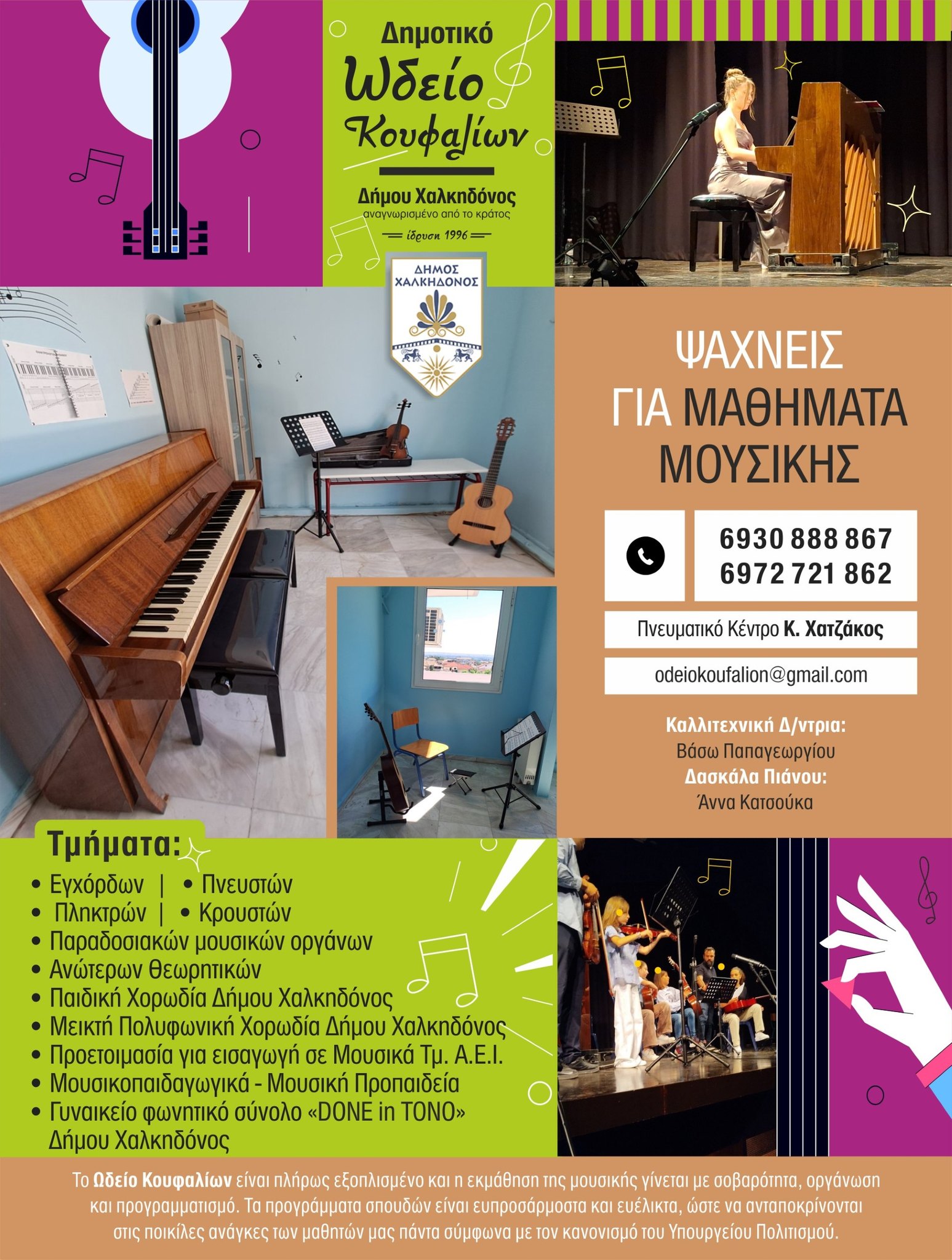 Δημοτικό
Ωδείο
Κουφαλίων

Δήμου Χαλκηδόνος
αναγνωρισμένο από το κράτος
ίδρυση 1996

ΔΗΜΟΣ ΧΑΛΚΗΔΟΝΟΣ

ΨΑΧΝΕΙΣ
ΓΙΑ ΜΑΘΗΜΑΤΑ
ΜΟΥΣΙΚΗΣ

6930 888 867
6972 721 862

Πνευματικό Κέντρο Κ. Χατζάκος

odeiokoufalion@gmail.com

Καλλιτεχνική Δ/ντρια:
Βάσω Παπαγεωργίου
Δασκάλα Πιάνου:
Άννα Κατσούκα

Τμήματα:
• Εγχόρδων | • Πνευστών
• Πληκτρών | • Κρουστών
• Παραδοσιακών μουσικών οργάνων
• Ανώτερων Θεωρητικών
• Παιδική Χορωδία Δήμου Χαλκηδόνος
• Μεικτή Πολυφωνική Χορωδία Δήμου Χαλκηδόνος
• Προετοιμασία για εισαγωγή σε Μουσικά Τμ. Α.Ε.Ι.
• Μουσικοπαιδαγωγικά - Μουσική Προπαιδεία
• Γυναικείο φωνητικό σύνολο «DONE in TONO» Δήμου Χαλκηδόνος

Το Ωδείο Κουφαλίων είναι πλήρως εξοπλισμένο και η εκμάθηση της μουσικής γίνεται με σοβαρότητα, οργάνωση και προγραμματισμό. Τα προγράμματα σπουδών είναι ευπροσάρμοστα και ευέλικτα, ώστε να ανταποκρίνονται στις ποικίλες ανάγκες των μαθητών μας πάντα σύμφωνα με τον κανονισμό του Υπουργείου Πολιτισμού.